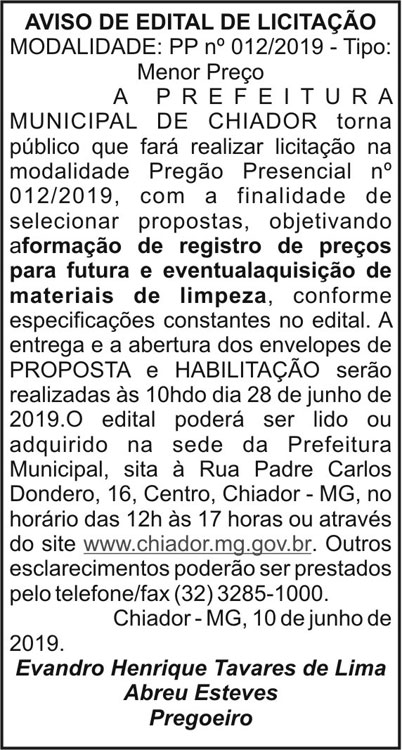 AVISO DE EDITAL DE LICITAÇÃO
MODALIDADE: PP nº 012/2019 - Tipo: Menor Preço

A PREFEITURA MUNICIPAL DE CHIADOR torna público que fará realizar licitação na modalidade Pregão Presencial nº 012/2019, com a finalidade de selecionar propostas, objetivando aformação de registro de preços para futura e eventualaquisição de materiais de limpeza, conforme especificações constantes no edital. A entrega e a abertura dos envelopes de PROPOSTA e HABILITAÇÃO serão realizadas às 10hdo dia 28 de junho de 2019.O edital poderá ser lido ou adquirido na sede da Prefeitura Municipal, sita à Rua Padre Carlos Dondero, 16, Centro, Chiador - MG, no horário das 12h às 17 horas ou através do site www.chiador.mg.gov.br. Outros esclarecimentos poderão ser prestados pelo telefone/fax (32) 3285-1000.

Chiador - MG, 10 de junho de 2019.

Evandro Henrique Tavares de Lima Abreu Esteves
Pregoeiro